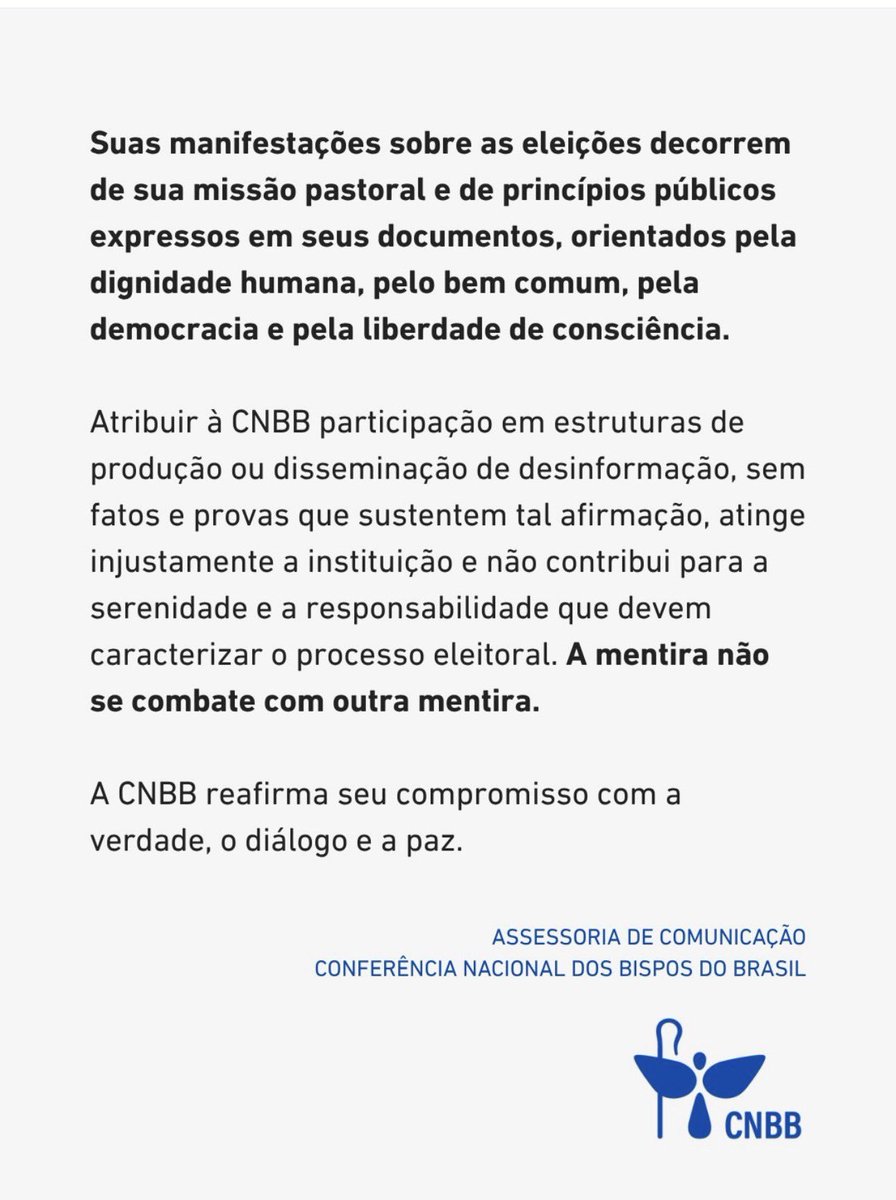 Suas manifestações sobre as eleições decorrem de sua missão pastoral e de princípios públicos expressos em seus documentos, orientados pela dignidade humana, pelo bem comum, pela democracia e pela liberdade de consciência.

Atribuir à CNBB participação em estruturas de produção ou disseminação de desinformação, sem fatos e provas que sustentem tal afirmação, atinge injustamente a instituição e não contribui para a serenidade e a responsabilidade que devem caracterizar o processo eleitoral. A mentira não se combate com outra mentira.

A CNBB reafirma seu compromisso com a verdade, o diálogo e a paz.

ASSESSORIA DE COMUNICAÇÃO
CONFERÊNCIA NACIONAL DOS BISPOS DO BRASIL

CNBB